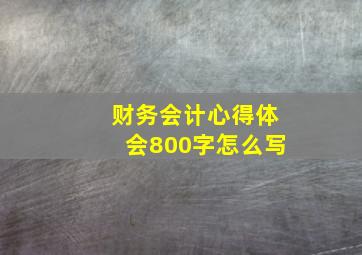 财务会计心得体会800字怎么写